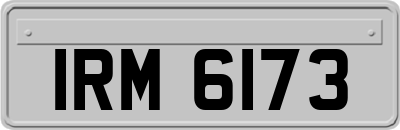 IRM 6173